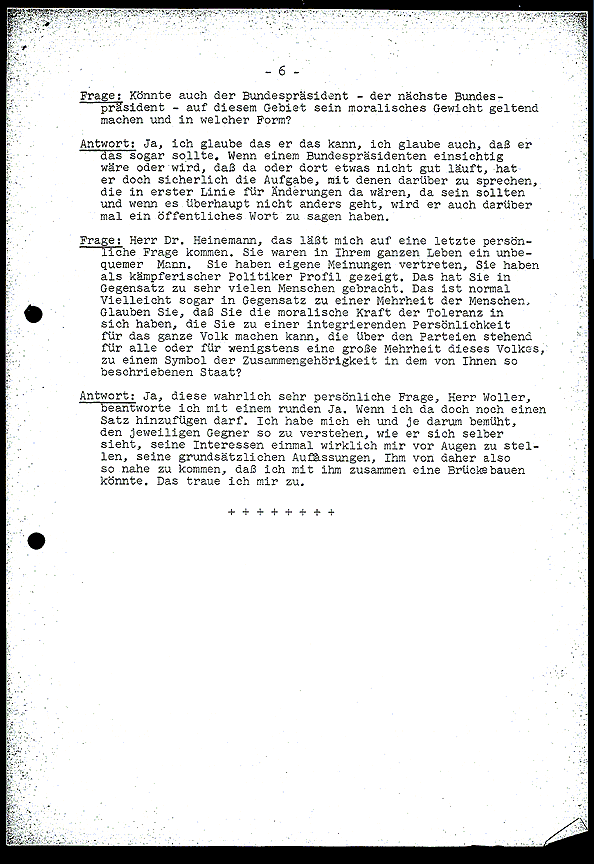 - 6 -

Frage: Könnte auch der Bundespräsident - der nächste Bundespräsident - auf diesem Gebiet sein moralisches Gewicht geltend machen und in welcher Form?

Antwort: Ja, ich glaube das er das kann, ich glaube auch, daß er das sogar sollte. Wenn einem Bundespräsidenten einsichtig wäre oder wird, daß da oder dort etwas nicht gut läuft, hat er doch sicherlich die Aufgabe, mit denen darüber zu sprechen, die in erster Linie für Änderungen da wären, da sein sollten und wenn es überhaupt nicht anders geht, wird er auch darüber mal ein öffentliches Wort zu sagen haben.

Frage: Herr Dr. Heinemann, das läßt mich auf eine letzte persönliche Frage kommen. Sie waren in Ihrem ganzen Leben ein unbequemer Mann. Sie haben eigene Meinungen vertreten, Sie haben als kämpferischer Politiker Profil gezeigt. Das hat Sie in Gegensatz zu sehr vielen Menschen gebracht. Das ist normal Vielleicht sogar in Gegensatz zu einer Mehrheit der Menschen. Glauben Sie, daß Sie die moralische Kraft der Toleranz in sich haben, die Sie zu einer integrierenden Persönlichkeit für das ganze Volk machen kann, die über den Parteien stehend für alle oder für wenigstens eine große Mehrheit dieses Volkes, zu einem Symbol der Zusammengehörigkeit in dem von Ihnen so beschriebenen Staat?

Antwort: Ja, diese wahrlich sehr persönliche Frage, Herr Woller, beantworte ich mit einem runden Ja. Wenn ich da doch noch einen Satz hinzufügen darf. Ich habe mich eh und je darum bemüht, den jeweiligen Gegner so zu verstehen, wie er sich selber sieht, seine Interessen einmal wirklich mir vor Augen zu stellen, seine grundsätzlichen Auffassungen, Ihm von daher also so nahe zu kommen, daß ich mit ihm zusammen eine Brücke bauen könnte. Das traue ich mir zu.

+ + + + + + + +